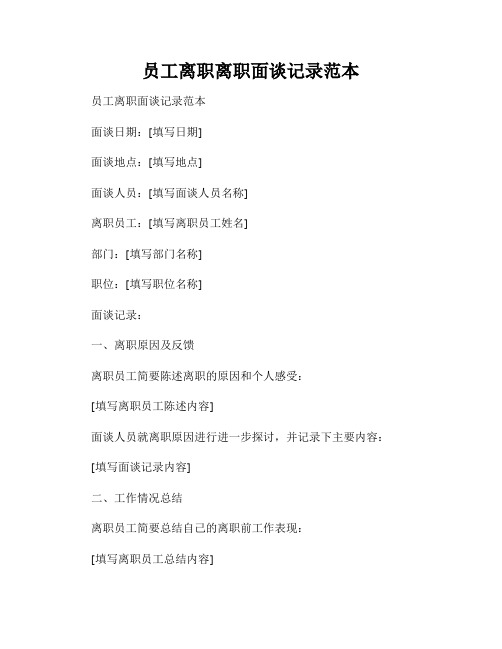 员工离职离职面谈记录范本

员工离职面谈记录范本

面谈日期：[填写日期]

面谈地点：[填写地点]

面谈人员：[填写面谈人员名称]

离职员工：[填写离职员工姓名]

部门：[填写部门名称]

职位：[填写职位名称]

面谈记录：

一、离职原因及反馈

离职员工简要陈述离职的原因和个人感受：

[填写离职员工陈述内容]

面谈人员就离职原因进行进一步探讨，并记录下主要内容：

[填写面谈记录内容]

二、工作情况总结

离职员工简要总结自己的离职前工作表现：

[填写离职员工总结内容]